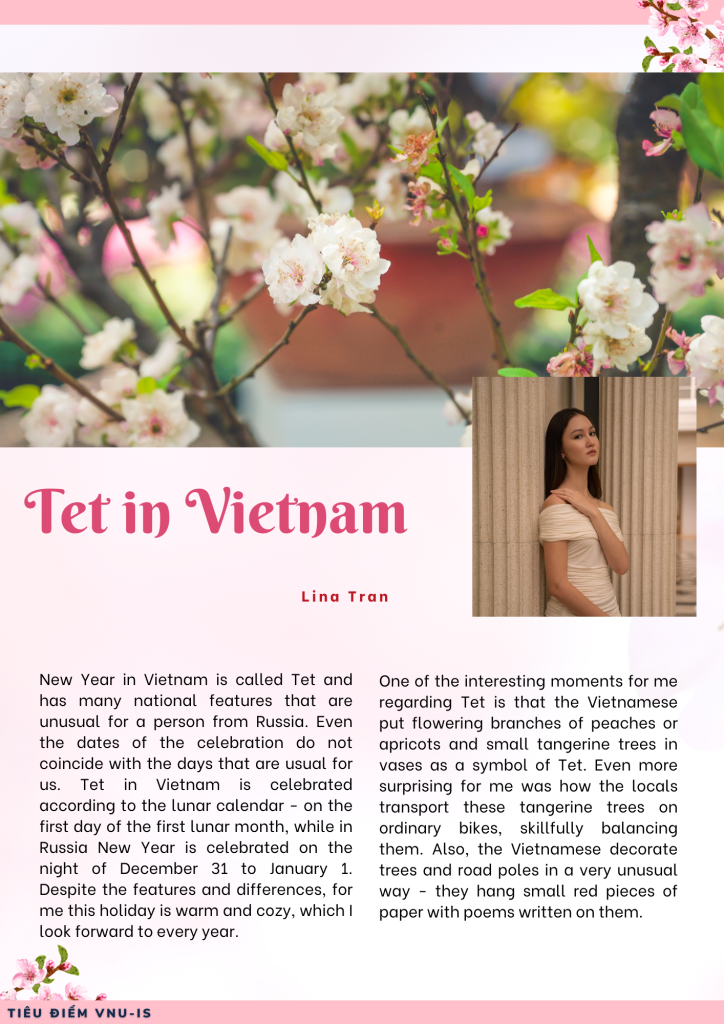 Tet in Vietnam

Lina Tran

New Year in Vietnam is called Tet and has many national features that are unusual for a person from Russia. Even the dates of the celebration do not coincide with the days that are usual for us. Tet in Vietnam is celebrated according to the lunar calendar - on the first day of the first lunar month, while in Russia New Year is celebrated on the night of December 31 to January 1. Despite the features and differences, for me this holiday is warm and cozy, which I look forward to every year.

One of the interesting moments for me regarding Tet is that the Vietnamese put flowering branches of peaches or apricots and small tangerine trees in vases as a symbol of Tet. Even more surprising for me was how the locals transport these tangerine trees on ordinary bikes, skillfully balancing them. Also, the Vietnamese decorate trees and road poles in a very unusual way - they hang small red pieces of paper with poems written on them.

TIÊU ĐIỂM VNU-IS